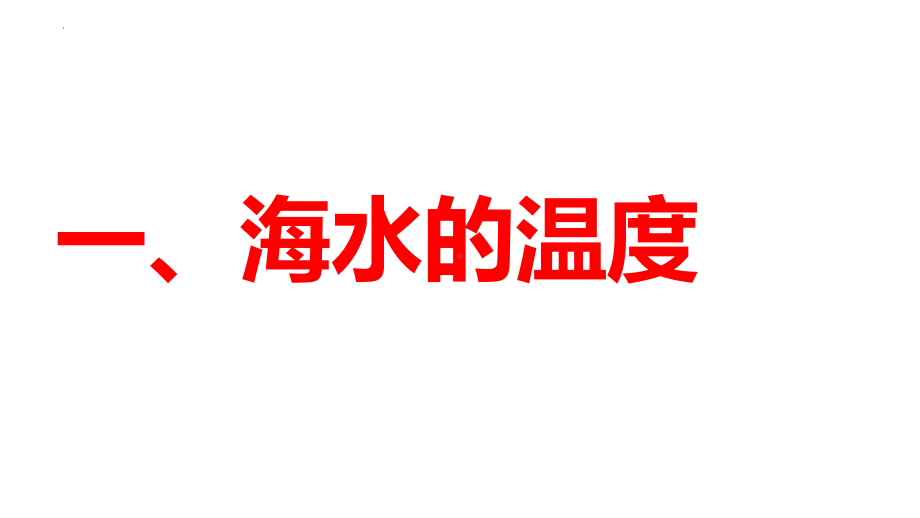 一、海水的温度